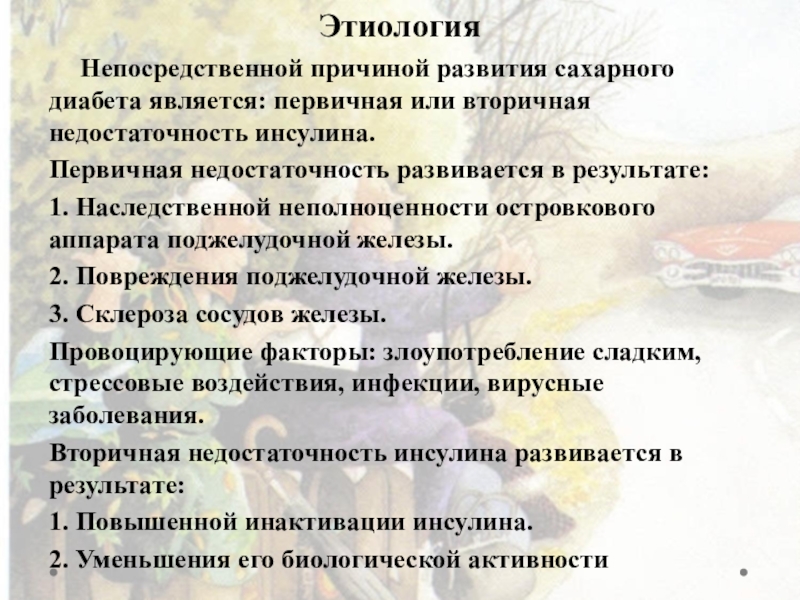 Этиология

Непосредственной причиной развития сахарного диабета является: первичная или вторичная недостаточность инсулина.

Первичная недостаточность развивается в результате:

1. Наследственной неполноценности островкового аппарата поджелудочной железы.

2. Повреждения поджелудочной железы.

3. Склероза сосудов железы.

Провоцирующие факторы: злоупотребление сладким, стрессовые воздействия, инфекции, вирусные заболевания.

Вторичная недостаточность инсулина развивается в результате:

1. Повышенной инактивации инсулина.

2. Уменьшения его биологической активности